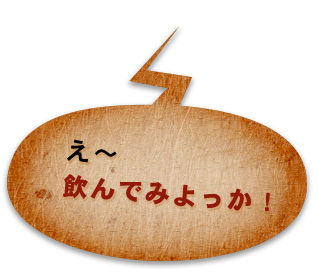 え～
飲んでみよっか！